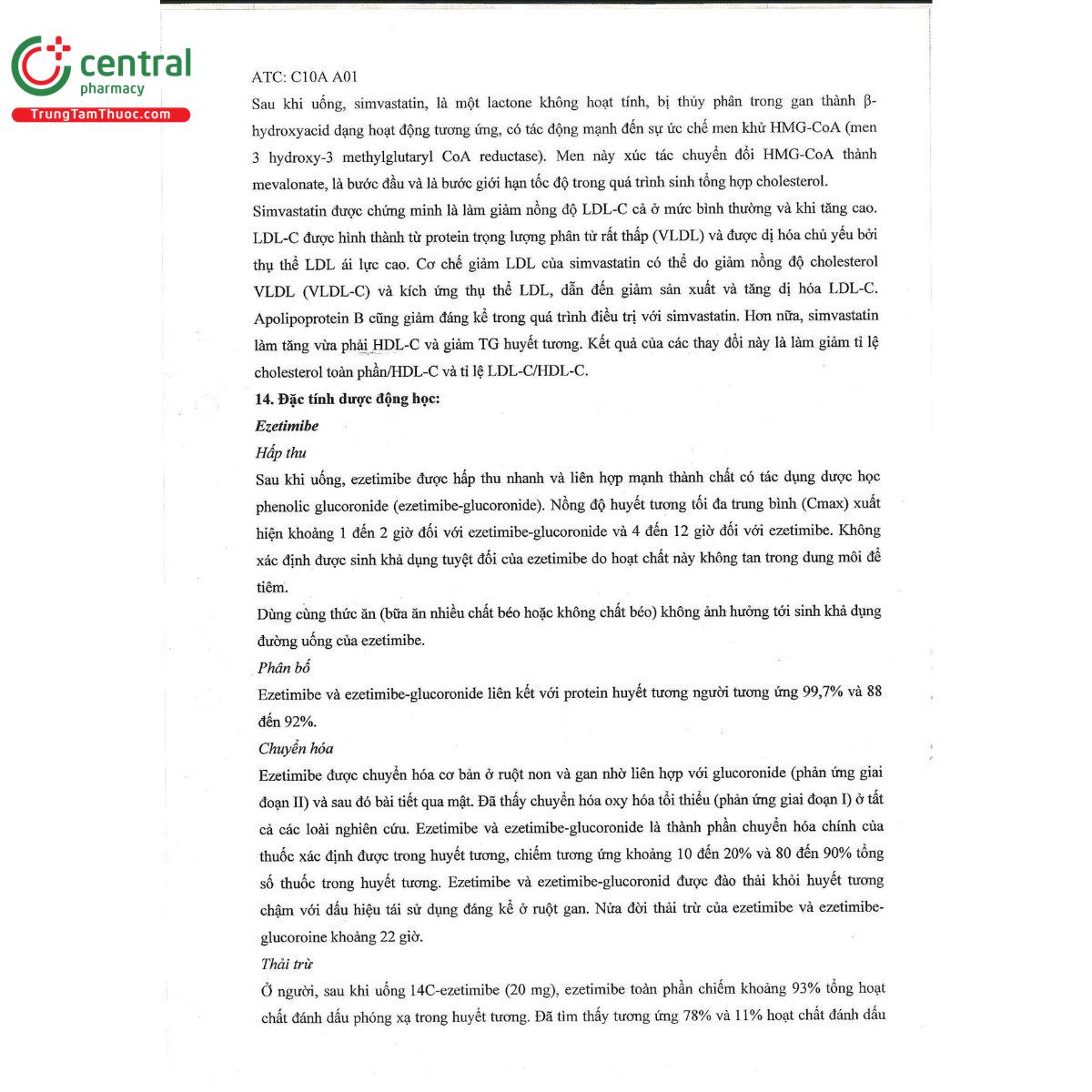 central
pharmacy
TrungTamThuoc.com

ATC: C10A A01
Sau khi uống, simvastatin, là một lactone không hoạt tính, bị thủy phân trong gan thành β-hydroxyacid dạng hoạt động tương ứng, có tác động mạnh đến sự ức chế men khử HMG-CoA (men 3 hydroxy-3 methylglutaryl CoA reductase). Men này xúc tác chuyển đổi HMG-CoA thành mevalonate, là bước đầu và là bước giới hạn tốc độ trong quá trình sinh tổng hợp cholesterol.
Simvastatin được chứng minh là làm giảm nồng độ LDL-C cả ở mức bình thường và khi tăng cao. LDL-C được hình thành từ protein trọng lượng phân tử rất thấp (VLDL) và được dị hóa chủ yếu bởi thụ thể LDL ái lực cao. Cơ chế giảm LDL của simvastatin có thể do giảm nồng độ cholesterol VLDL (VLDL-C) và kích ứng thụ thể LDL, dẫn đến giảm sản xuất và tăng dị hóa LDL-C. Apolipoprotein B cũng giảm đáng kể trong quá trình điều trị với simvastatin. Hơn nữa, simvastatin làm tăng vừa phải HDL-C và giảm TG huyết tương. Kết quả của các thay đổi này là làm giảm tỉ lệ cholesterol toàn phần/HDL-C và tỉ lệ LDL-C/HDL-C.
14. Đặc tính dược động học:
Ezetimibe
Hấp thu
Sau khi uống, ezetimibe được hấp thu nhanh và liên hợp mạnh thành chất có tác dụng dược học phenolic glucoronide (ezetimibe-glucoronide). Nồng độ huyết tương tối đa trung bình (Cmax) xuất hiện khoảng 1 đến 2 giờ đối với ezetimibe-glucoronide và 4 đến 12 giờ đối với ezetimibe. Không xác định được sinh khả dụng tuyệt đối của ezetimibe do hoạt chất này không tan trong dung môi để tiêm.
Dùng cùng thức ăn (bữa ăn nhiều chất béo hoặc không chất béo) không ảnh hưởng tới sinh khả dụng đường uống của ezetimibe.
Phân bố
Ezetimibe và ezetimibe-glucoronide liên kết với protein huyết tương người tương ứng 99,7% và 88 đến 92%.
Chuyển hóa
Ezetimibe được chuyển hóa cơ bản ở ruột non và gan nhờ liên hợp với glucoronide (phản ứng giai đoạn II) và sau đó bài tiết qua mật. Đã thấy chuyển hóa oxy hóa tối thiểu (phản ứng giai đoạn I) ở tất cả các loài nghiên cứu. Ezetimibe và ezetimibe-glucoronide là thành phần chuyển hóa chính của thuốc xác định được trong huyết tương, chiếm tương ứng khoảng 10 đến 20% và 80 đến 90% tổng số thuốc trong huyết tương. Ezetimibe và ezetimibe-glucoronid được đào thải khỏi huyết tương chậm với dấu hiệu tái sử dụng đáng kể ở ruột gan. Nửa đời thải trừ của ezetimibe và ezetimibe-glucoroine khoảng 22 giờ.
Thải trừ
Ở người, sau khi uống 14C-ezetimibe (20 mg), ezetimibe toàn phần chiếm khoảng 93% tổng hoạt chất đánh dấu phóng xạ trong huyết tương. Đã tìm thấy tương ứng 78% và 11% hoạt chất đánh dấu